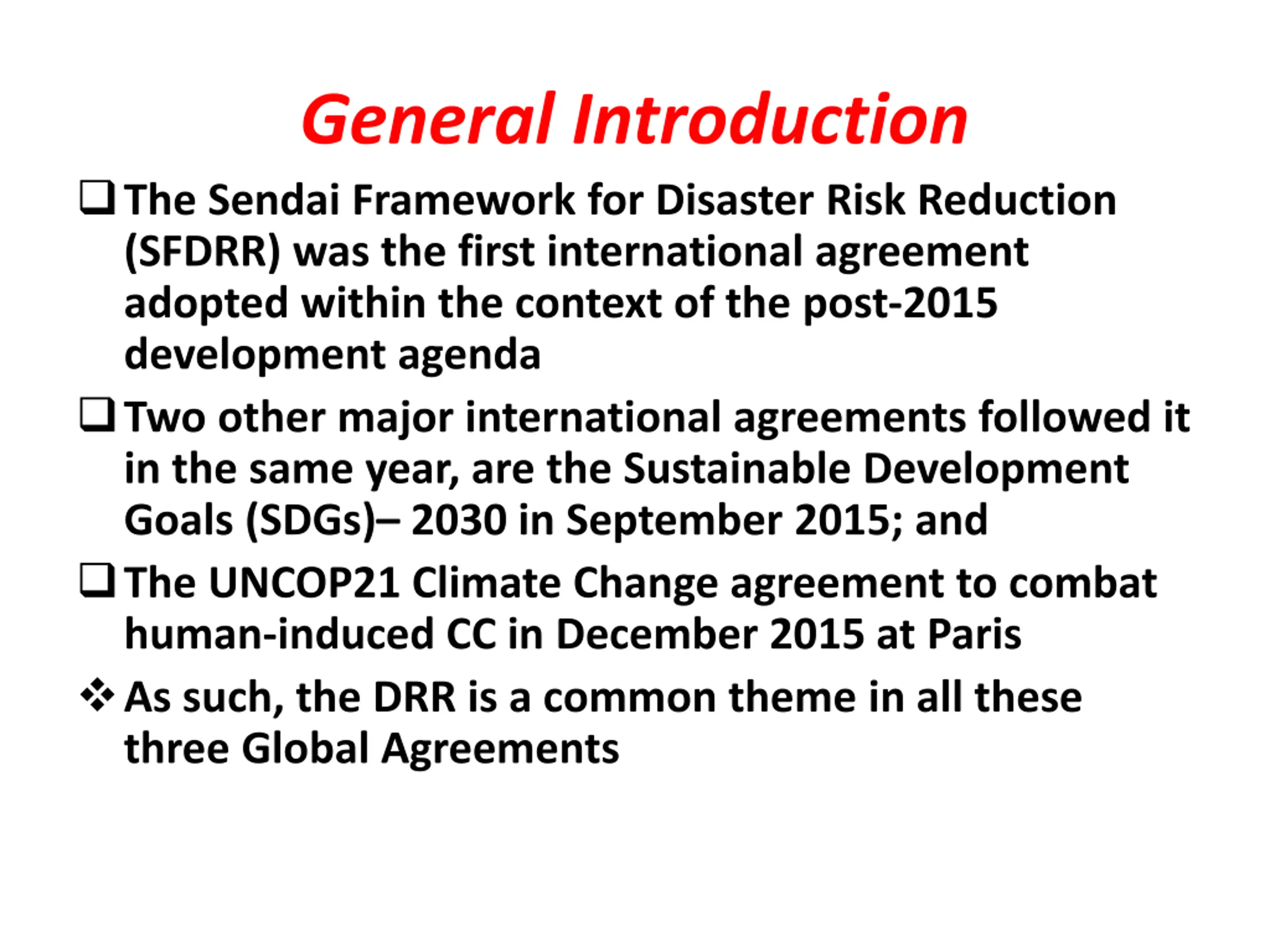 General Introduction

❑ The Sendai Framework for Disaster Risk Reduction (SFDRR) was the first international agreement adopted within the context of the post-2015 development agenda

❑ Two other major international agreements followed it in the same year, are the Sustainable Development Goals (SDGs)– 2030 in September 2015; and

❑ The UNCOP21 Climate Change agreement to combat human-induced CC in December 2015 at Paris

❖ As such, the DRR is a common theme in all these three Global Agreements